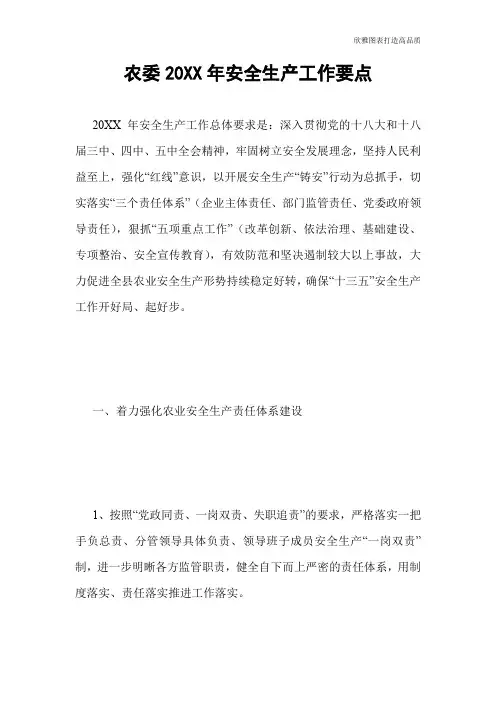 欣雅图表打造高品质

农委 20XX 年安全生产工作要点

20XX 年安全生产工作总体要求是：深入贯彻党的十八大和十八届三中、四中、五中全会精神，牢固树立安全发展理念，坚持人民利益至上，强化“红线”意识，以开展安全生产“铸安”行动为总抓手，切实落实“三个责任体系”（企业主体责任、部门监管责任、党委政府领导责任），狠抓“五项重点工作”（改革创新、依法治理、基础建设、专项整治、安全宣传教育），有效防范和坚决遏制较大以上事故，大力促进全县农业安全生产形势持续稳定好转，确保“十三五”安全生产工作开好局、起好步。

一、着力强化农业安全生产责任体系建设

1、按照“党政同责、一岗双责、失职追责”的要求，严格落实一把手负总责、分管领导具体负责、领导班子成员安全生产“一岗双责”制，进一步明晰各方监管职责，健全自下而上严密的责任体系，用制度落实、责任落实推进工作落实。